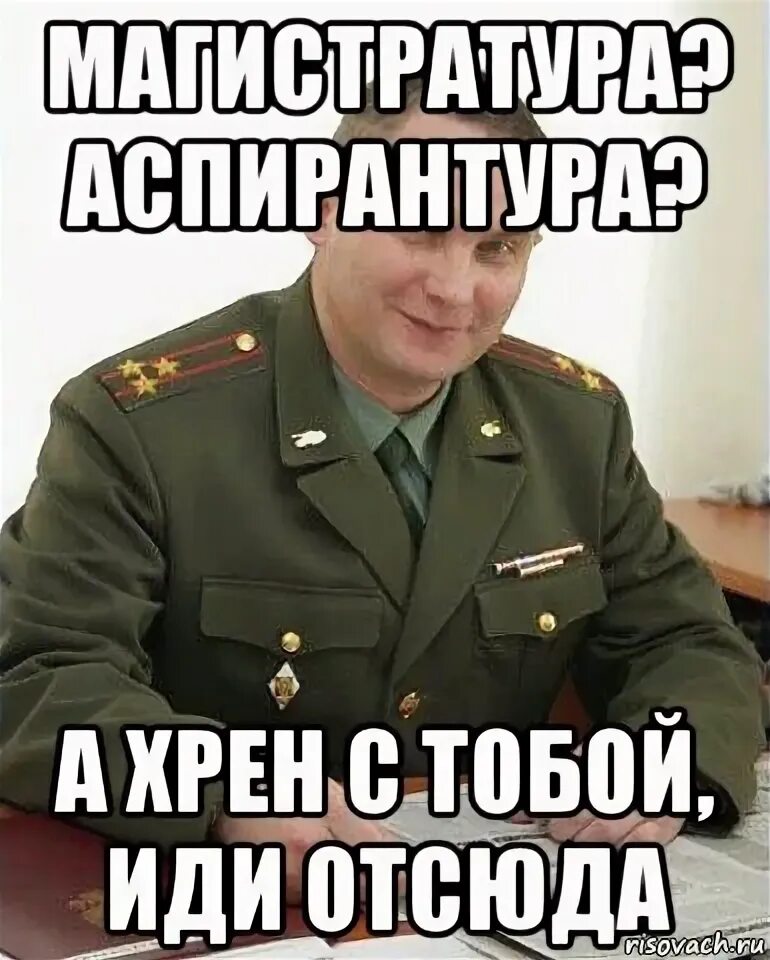 МАГИСТРАТУРА? АСПИРАНТУРА?

А ХРЕН С ТОБОЙ, ИДИ ОТСЮДА

risovach.ru